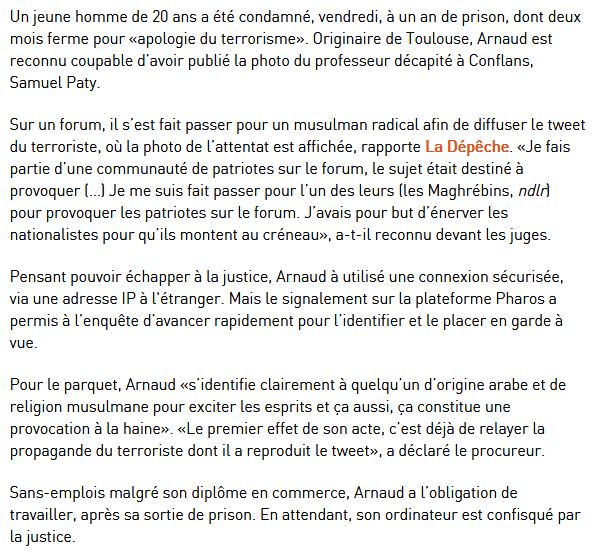 Un jeune homme de 20 ans a été condamné, vendredi, à un an de prison, dont deux mois ferme pour «apologie du terrorisme». Originaire de Toulouse, Arnaud est reconnu coupable d'avoir publié la photo du professeur décapité à Conflans, Samuel Paty.

Sur un forum, il s'est fait passer pour un musulman radical afin de diffuser le tweet du terroriste, où la photo de l'attentat est affichée, rapporte La Dépêche. «Je fais partie d'une communauté de patriotes sur le forum, le sujet était destiné à provoquer (...) Je me suis fait passer pour l'un des leurs (les Maghrébins, ndlr) pour provoquer les patriotes sur le forum. J'avais pour but d'énerver les nationalistes pour qu'ils montent au créneau», a-t-il reconnu devant les juges.

Pensant pouvoir échapper à la justice, Arnaud à utilisé une connexion sécurisée, via une adresse IP à l'étranger. Mais le signalement sur la plateforme Pharos a permis à l'enquête d'avancer rapidement pour l'identifier et le placer en garde à vue.

Pour le parquet, Arnaud «s'identifie clairement à quelqu'un d'origine arabe et de religion musulmane pour exciter les esprits et ça aussi, ça constitue une provocation à la haine». «Le premier effet de son acte, c'est déjà de relayer la propagande du terroriste dont il a reproduit le tweet», a déclaré le procureur.

Sans-emplois malgré son diplôme en commerce, Arnaud a l'obligation de travailler, après sa sortie de prison. En attendant, son ordinateur est confisqué par la justice.